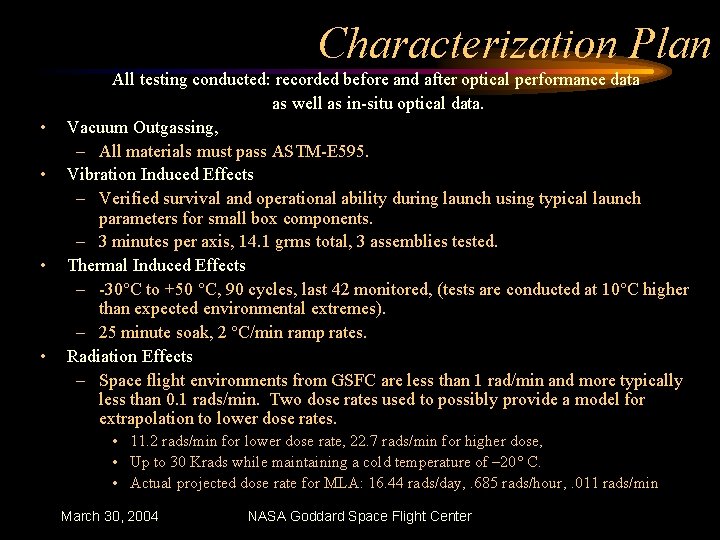 Characterization Plan

All testing conducted: recorded before and after optical performance data as well as in-situ optical data.

• Vacuum Outgassing,
  – All materials must pass ASTM-E595.
• Vibration Induced Effects
  – Verified survival and operational ability during launch using typical launch parameters for small box components.
  – 3 minutes per axis, 14.1 grms total, 3 assemblies tested.
• Thermal Induced Effects
  – -30°C to +50 °C, 90 cycles, last 42 monitored, (tests are conducted at 10°C higher than expected environmental extremes).
  – 25 minute soak, 2 °C/min ramp rates.
• Radiation Effects
  – Space flight environments from GSFC are less than 1 rad/min and more typically less than 0.1 rads/min. Two dose rates used to possibly provide a model for extrapolation to lower dose rates.
    • 11.2 rads/min for lower dose rate, 22.7 rads/min for higher dose,
    • Up to 30 Krads while maintaining a cold temperature of –20° C.
    • Actual projected dose rate for MLA: 16.44 rads/day, .685 rads/hour, .011 rads/min

March 30, 2004    NASA Goddard Space Flight Center